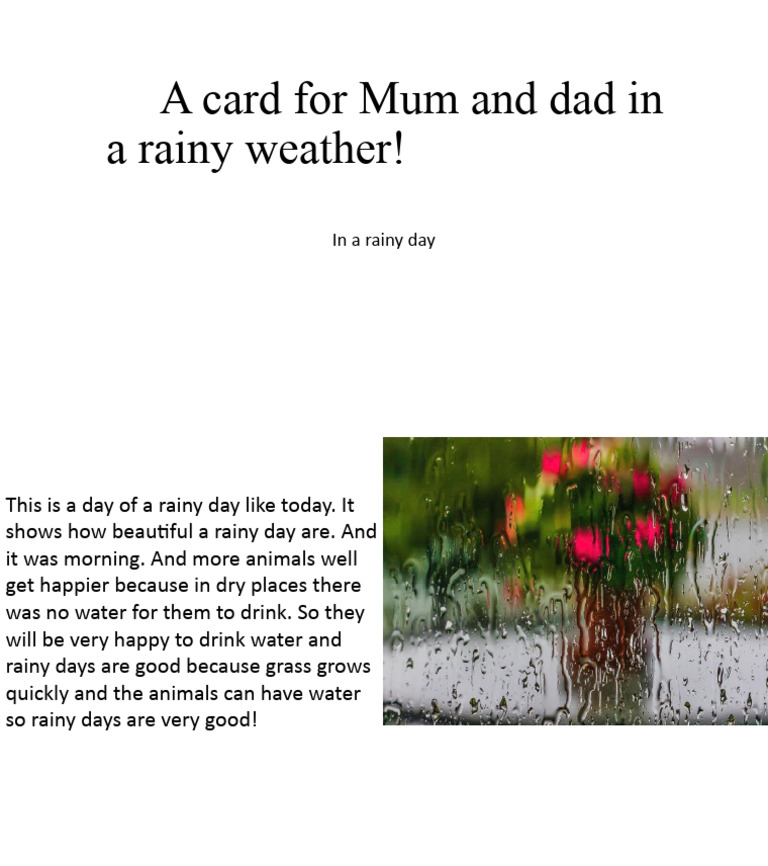 A card for Mum and dad in a rainy weather!

In a rainy day

This is a day of a rainy day like today. It shows how beautiful a rainy day are. And it was morning. And more animals well get happier because in dry places there was no water for them to drink. So they will be very happy to drink water and rainy days are good because grass grows quickly and the animals can have water so rainy days are very good!